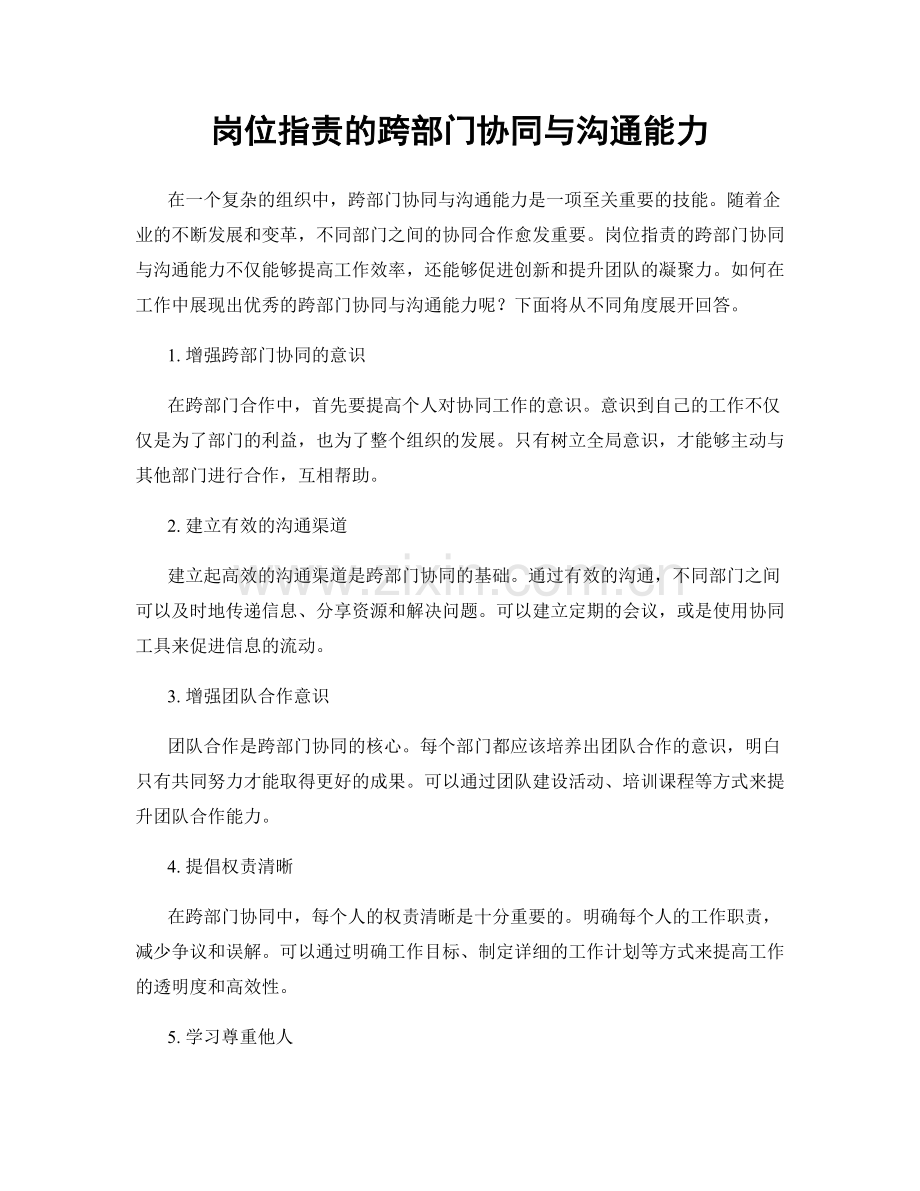 岗位指责的跨部门协同与沟通能力

在一个复杂的组织中，跨部门协同与沟通能力是一项至关重要的技能。随着企业的不断发展和变革，不同部门之间的协同合作愈发重要。岗位指责的跨部门协同与沟通能力不仅能够提高工作效率，还能够促进创新和提升团队的凝聚力。如何在工作中展现出优秀的跨部门协同与沟通能力呢？下面将从不同角度展开回答。

1.增强跨部门协同的意识

在跨部门合作中，首先要提高个人对协同工作的意识。意识到自己的工作不仅仅是为了部门的利益，也为了整个组织的发展。只有树立全局意识，才能够主动与其他部门进行合作，互相帮助。

2.建立有效的沟通渠道

建立起高效的沟通渠道是跨部门协同的基础。通过有效的沟通，不同部门之间可以及时地传递信息、分享资源和解决问题。可以建立定期的会议，或是使用协同工具来促进信息的流动。

3.增强团队合作意识

团队合作是跨部门协同的核心。每个部门都应该培养出团队合作的意识，明白只有共同努力才能取得更好的成果。可以通过团队建设活动、培训课程等方式来提升团队合作能力。

4.提倡权责清晰

在跨部门协同中，每个人的权责清晰是十分重要的。明确每个人的工作职责，减少争议和误解。可以通过明确工作目标、制定详细的工作计划等方式来提高工作的透明度和高效性。

5.学习尊重他人

www.zixin.com.cn